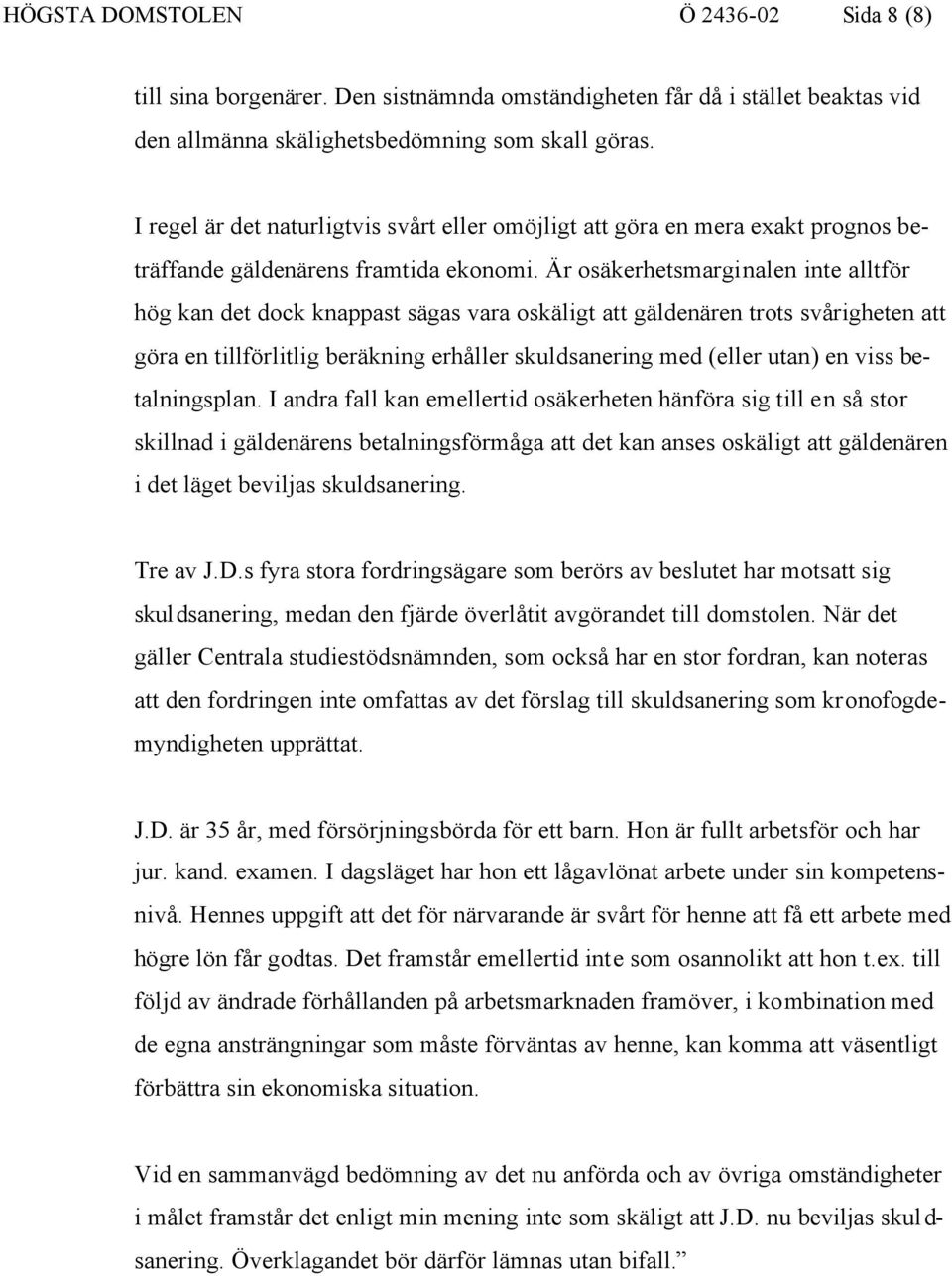 HÖGSTA DOMSTOLEN Ö 2436-02 Sida 8 (8)

till sina borgenärer. Den sistnämnda omständigheten får då i stället beaktas vid den allmänna skälighetsbedömning som skall göras.

I regel är det naturligtvis svårt eller omöjligt att göra en mera exakt prognos beträffande gäldenärens framtida ekonomi. Är osäkerhetsmarginalen inte alltför hög kan det dock knappast sägas vara oskäligt att gäldenären trots svårigheten att göra en tillförlitlig beräkning erhåller skuldsanering med (eller utan) en viss betalningsplan. I andra fall kan emellertid osäkerheten hänföra sig till en så stor skillnad i gäldenärens betalningsförmåga att det kan anses oskäligt att gäldenären i det läget beviljas skuldsanering.

Tre av J.D.s fyra stora fordringsägare som berörs av beslutet har motsatt sig skuldsanering, medan den fjärde överlåtit avgörandet till domstolen. När det gäller Centrala studiestödsnämnden, som också har en stor fordran, kan noteras att den fordringen inte omfattas av det förslag till skuldsanering som kronofogdemyndigheten upprättat.

J.D. är 35 år, med försörjningsbörda för ett barn. Hon är fullt arbetsför och har jur. kand. examen. I dagsläget har hon ett lågavlönat arbete under sin kompetensnivå. Hennes uppgift att det för närvarande är svårt för henne att få ett arbete med högre lön får godtas. Det framstår emellertid inte som osannolikt att hon t.ex. till följd av ändrade förhållanden på arbetsmarknaden framöver, i kombination med de egna ansträngningar som måste förväntas av henne, kan komma att väsentligt förbättra sin ekonomiska situation.

Vid en sammanvägd bedömning av det nu anförda och av övriga omständigheter i målet framstår det enligt min mening inte som skäligt att J.D. nu beviljas skuldsanering. Överklagandet bör därför lämnas utan bifall.”